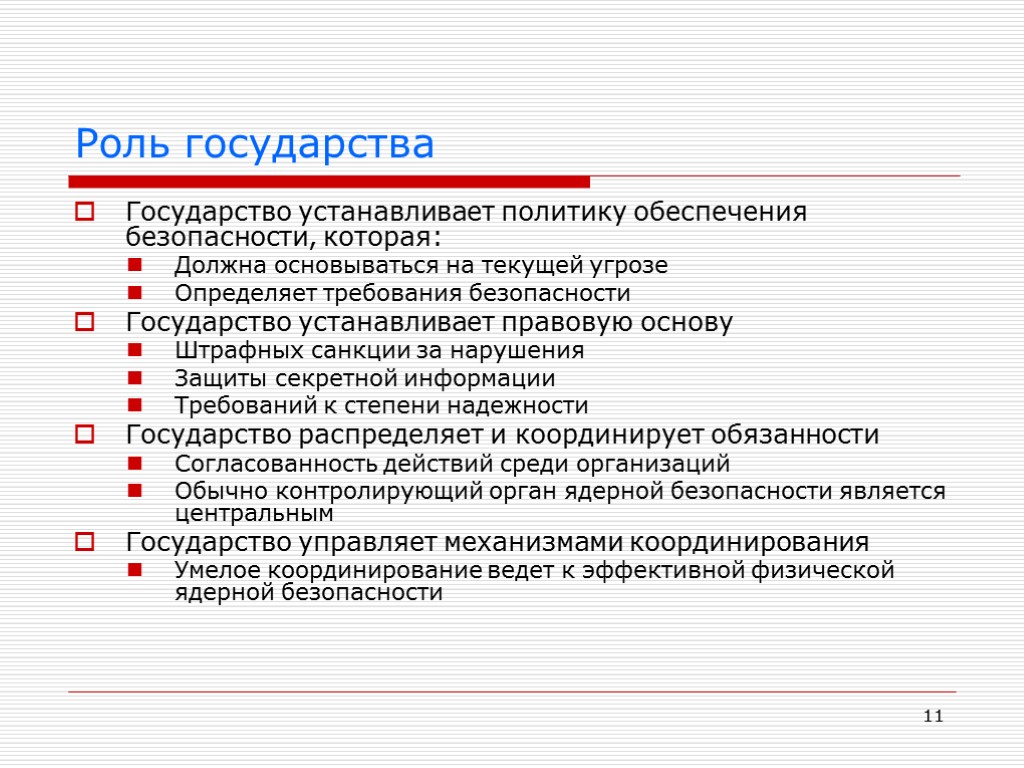 Роль государства

Государство устанавливает политику обеспечения безопасности, которая:

Должна основываться на текущей угрозе

Определяет требования безопасности

Государство устанавливает правовую основу

Штрафных санкции за нарушения

Защиты секретной информации

Требований к степени надежности

Государство распределяет и координирует обязанности

Согласованность действий среди организаций

Обычно контролирующий орган ядерной безопасности является центральным

Государство управляет механизмами координирования

Умелое координирование ведет к эффективной физической ядерной безопасности

11